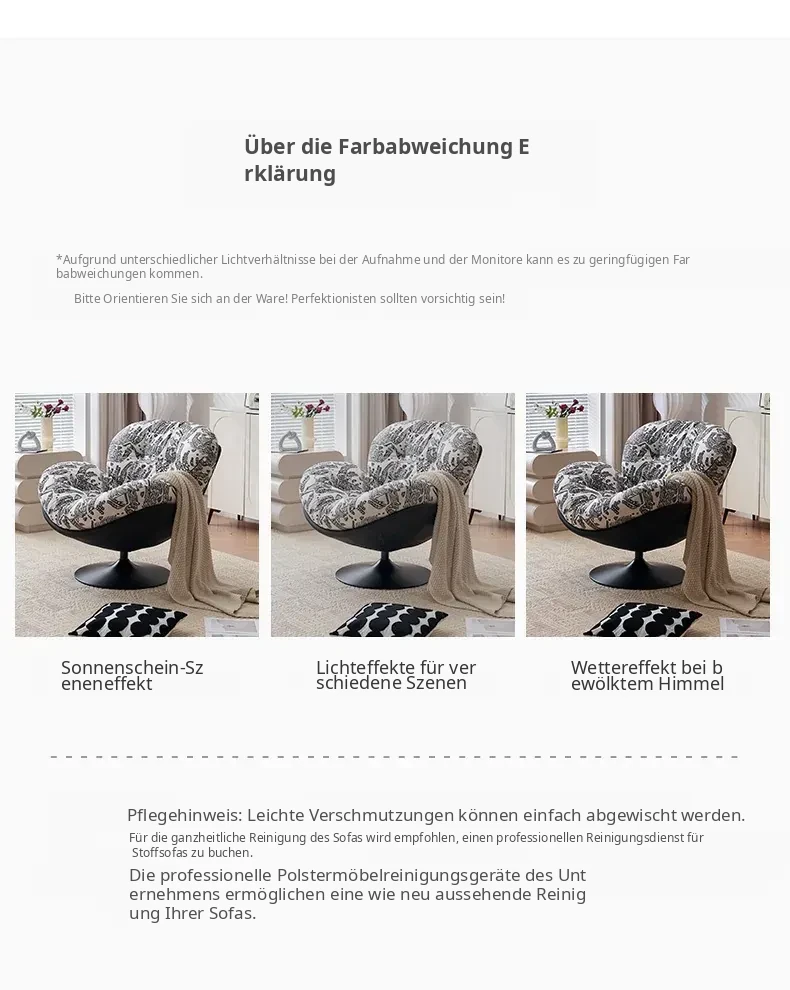 Über die Farbabweichung E rklärung

*Aufgrund unterschiedlicher Lichtverhältnisse bei der Aufnahme und der Monitore kann es zu geringfügigen Far babweichungen kommen.

Bitte Orientieren Sie sich an der Ware! Perfektionisten sollten vorsichtig sein!

Sonnenschein-Sz eneneffekt

Lichteffekte für ver schiedene Szenen

Wettereffekt bei b ewölktem Himmel

Pflegehinweis: Leichte Verschmutzungen können einfach abgewischt werden.

Für die ganzheitliche Reinigung des Sofas wird empfohlen, einen professionellen Reinigungsdienst für Stoffsofas zu buchen.

Die professionelle Polstermöbelreinigungsgeräte des Unt ernehmens ermöglichen eine wie neu aussehende Reinig ung Ihrer Sofas.